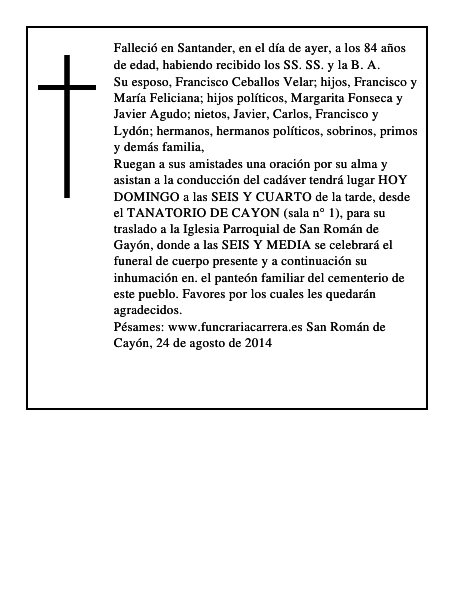 Falleció en Santander, en el día de ayer, a los 84 años de edad, habiendo recibido los SS. SS. y la B. A.

Su esposo, Francisco Ceballos Velar; hijos, Francisco y María Feliciana; hijos políticos, Margarita Fonseca y Javier Agudo; nietos, Javier, Carlos, Francisco y Lydón; hermanos, hermanos políticos, sobrinos, primos y demás familia,

Ruegan a sus amistades una oración por su alma y asistan a la conducción del cadáver tendrá lugar HOY DOMINGO a las SEIS Y CUARTO de la tarde, desde el TANATORIO DE CAYON (sala n° 1), para su traslado a la Iglesia Parroquial de San Román de Gayón, donde a las SEIS Y MEDIA se celebrará el funeral de cuerpo presente y a continuación su inhumación en. el panteón familiar del cementerio de este pueblo. Favores por los cuales les quedarán agradecidos.

Pésames: www.funcrariacarrera.es San Román de Cayón, 24 de agosto de 2014